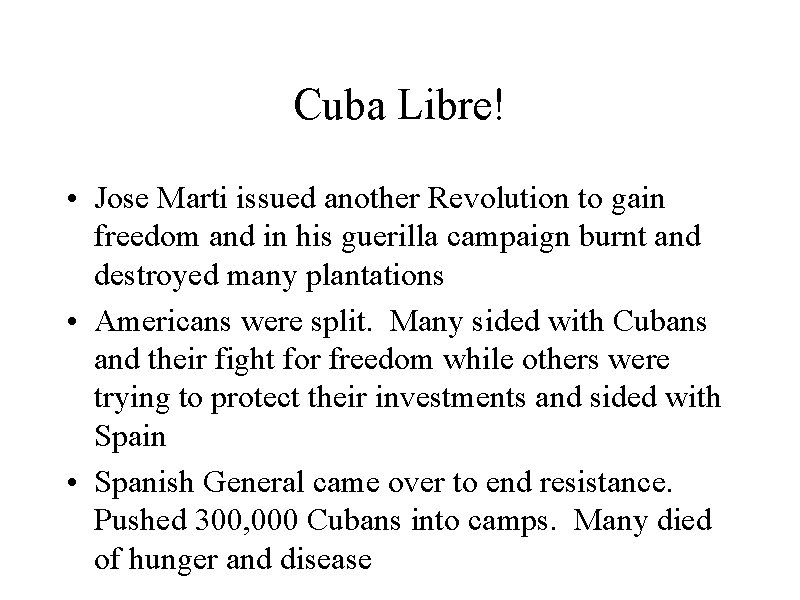 Cuba Libre!

• Jose Marti issued another Revolution to gain freedom and in his guerilla campaign burnt and destroyed many plantations

• Americans were split. Many sided with Cubans and their fight for freedom while others were trying to protect their investments and sided with Spain

• Spanish General came over to end resistance. Pushed 300,000 Cubans into camps. Many died of hunger and disease